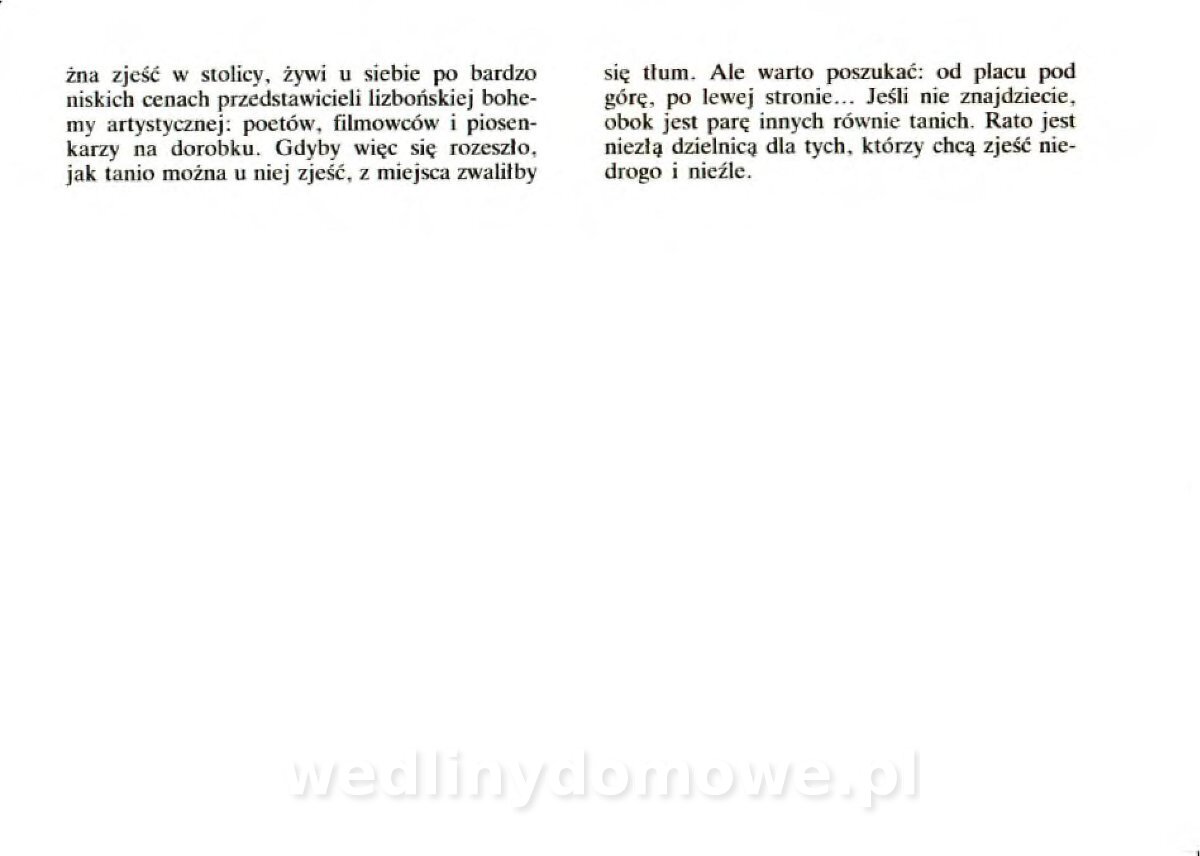 żna zjeść w stolicy, żywi u siebie po bardzo niskich cenach przedstawicieli lizbońskiej bohemy artystycznej: poetów, filmowców i piosenkarzy na dorobku. Gdyby więc się rozeszło, jak tanio można u niej zjeść, z miejsca zwaliłby

się tłum. Ale warto poszukać: od placu pod górę, po lewej stronie... Jeśli nie znajdziecie, obok jest parę innych równie tanich. Rato jest niezłą dzielnicą dla tych, którzy chcą zjeść niedrogo i nieźle.

wedlinydomowe.pl